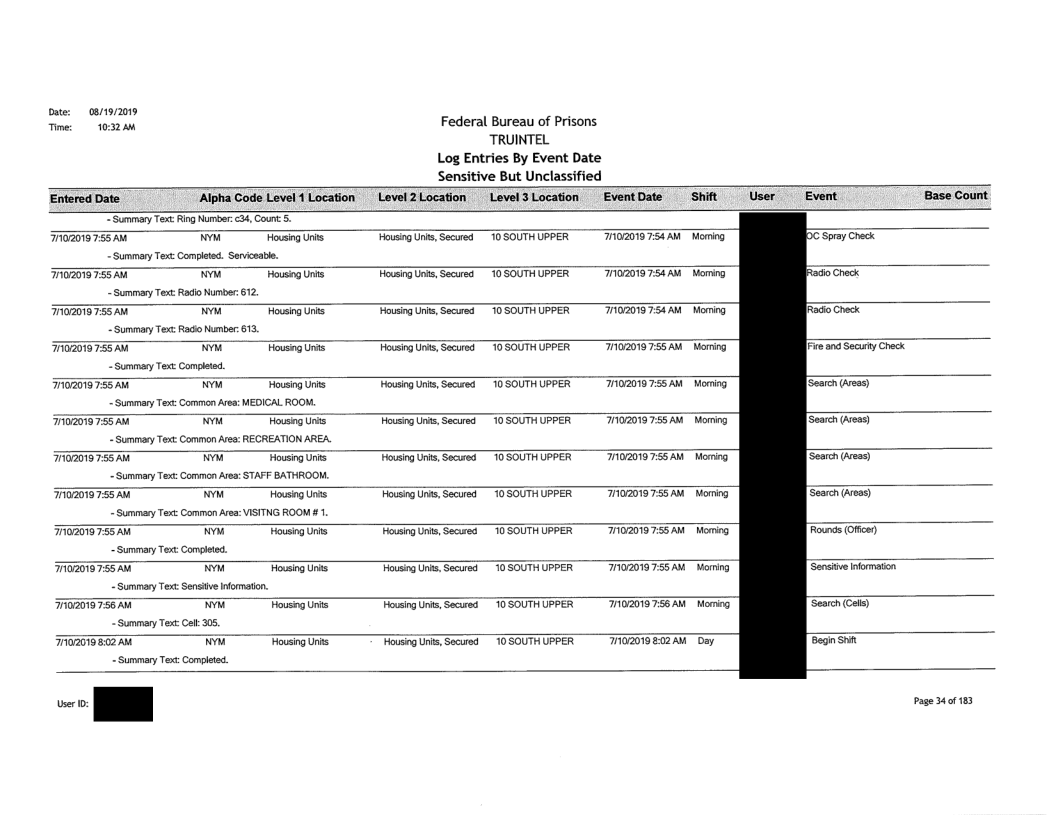 Date: 08/19/2019
Time: 10:32 AM

Federal Bureau of Prisons
TRUINTEL
Log Entries By Event Date
Sensitive But Unclassified

| Entered Date | Alpha Code | Level 1 Location | Level 2 Location | Level 3 Location | Event Date | Shift | User | Event | Base Count |
|---|---|---|---|---|---|---|---|---|---|
| - Summary Text: Ring Number: c34, Count: 5. | | | | | | | | | |
| 7/10/2019 7:55 AM | NYM | Housing Units | Housing Units, Secured | 10 SOUTH UPPER | 7/10/2019 7:54 AM | Morning | | OC Spray Check | |
| - Summary Text: Completed. Serviceable. | | | | | | | | | |
| 7/10/2019 7:55 AM | NYM | Housing Units | Housing Units, Secured | 10 SOUTH UPPER | 7/10/2019 7:54 AM | Morning | | Radio Check | |
| - Summary Text: Radio Number: 612. | | | | | | | | | |
| 7/10/2019 7:55 AM | NYM | Housing Units | Housing Units, Secured | 10 SOUTH UPPER | 7/10/2019 7:54 AM | Morning | | Radio Check | |
| - Summary Text: Radio Number: 613. | | | | | | | | | |
| 7/10/2019 7:55 AM | NYM | Housing Units | Housing Units, Secured | 10 SOUTH UPPER | 7/10/2019 7:55 AM | Morning | | Fire and Security Check | |
| - Summary Text: Completed. | | | | | | | | | |
| 7/10/2019 7:55 AM | NYM | Housing Units | Housing Units, Secured | 10 SOUTH UPPER | 7/10/2019 7:55 AM | Morning | | Search (Areas) | |
| - Summary Text: Common Area: MEDICAL ROOM. | | | | | | | | | |
| 7/10/2019 7:55 AM | NYM | Housing Units | Housing Units, Secured | 10 SOUTH UPPER | 7/10/2019 7:55 AM | Morning | | Search (Areas) | |
| - Summary Text: Common Area: RECREATION AREA. | | | | | | | | | |
| 7/10/2019 7:55 AM | NYM | Housing Units | Housing Units, Secured | 10 SOUTH UPPER | 7/10/2019 7:55 AM | Morning | | Search (Areas) | |
| - Summary Text: Common Area: STAFF BATHROOM. | | | | | | | | | |
| 7/10/2019 7:55 AM | NYM | Housing Units | Housing Units, Secured | 10 SOUTH UPPER | 7/10/2019 7:55 AM | Morning | | Search (Areas) | |
| - Summary Text: Common Area: VISITNG ROOM # 1. | | | | | | | | | |
| 7/10/2019 7:55 AM | NYM | Housing Units | Housing Units, Secured | 10 SOUTH UPPER | 7/10/2019 7:55 AM | Morning | | Rounds (Officer) | |
| - Summary Text: Completed. | | | | | | | | | |
| 7/10/2019 7:55 AM | NYM | Housing Units | Housing Units, Secured | 10 SOUTH UPPER | 7/10/2019 7:55 AM | Morning | | Sensitive Information | |
| - Summary Text: Sensitive Information. | | | | | | | | | |
| 7/10/2019 7:56 AM | NYM | Housing Units | Housing Units, Secured | 10 SOUTH UPPER | 7/10/2019 7:56 AM | Morning | | Search (Cells) | |
| - Summary Text: Cell: 305. | | | | | | | | | |
| 7/10/2019 8:02 AM | NYM | Housing Units | Housing Units, Secured | 10 SOUTH UPPER | 7/10/2019 8:02 AM | Day | | Begin Shift | |
| - Summary Text: Completed. | | | | | | | | | |

User ID:

Page 34 of 183